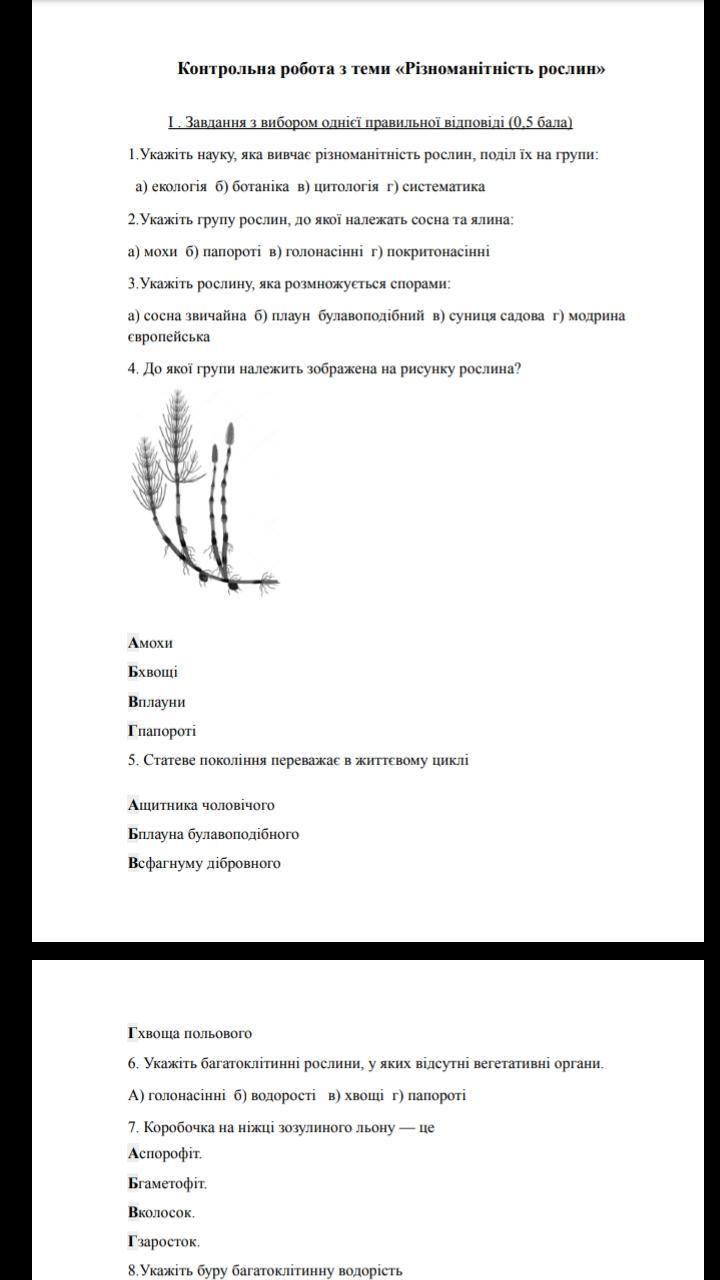 Контрольна робота з теми «Різноманітність рослин»

I . Завдання з вибором однієї правильної відповіді (0,5 бала)

1.Укажіть науку, яка вивчає різноманітність рослин, поділ їх на групи:

а) екологія б) ботаніка в) цитологія г) систематика

2.Укажіть групу рослин, до якої належать сосна та ялина:

а) мохи б) папороті в) голонасінні г) покритонасінні

3.Укажіть рослину, яка розмножується спорами:

а) сосна звичайна б) плаун булавоподібний в) суниця садова г) модрина європейська

4. До якої групи належить зображена на рисунку рослина?

Амохи

Бхвощі

Вплауни

Гпапороті

5. Статеве покоління переважає в життєвому циклі

Ащитника чоловічого

Бплауна булавоподібного

Всфагнуму дібровного

Гхвоща польового

6. Укажіть багатоклітинні рослини, у яких відсутні вегетативні органи.

А) голонасінні б) водорості в) хвощі г) папороті

7. Коробочка на ніжці зозулиного льону — це

Аспорофіт.

Бгаметофіт.

Вколосок.

Гзаросток.

8.Укажіть буру багатоклітинну водорість